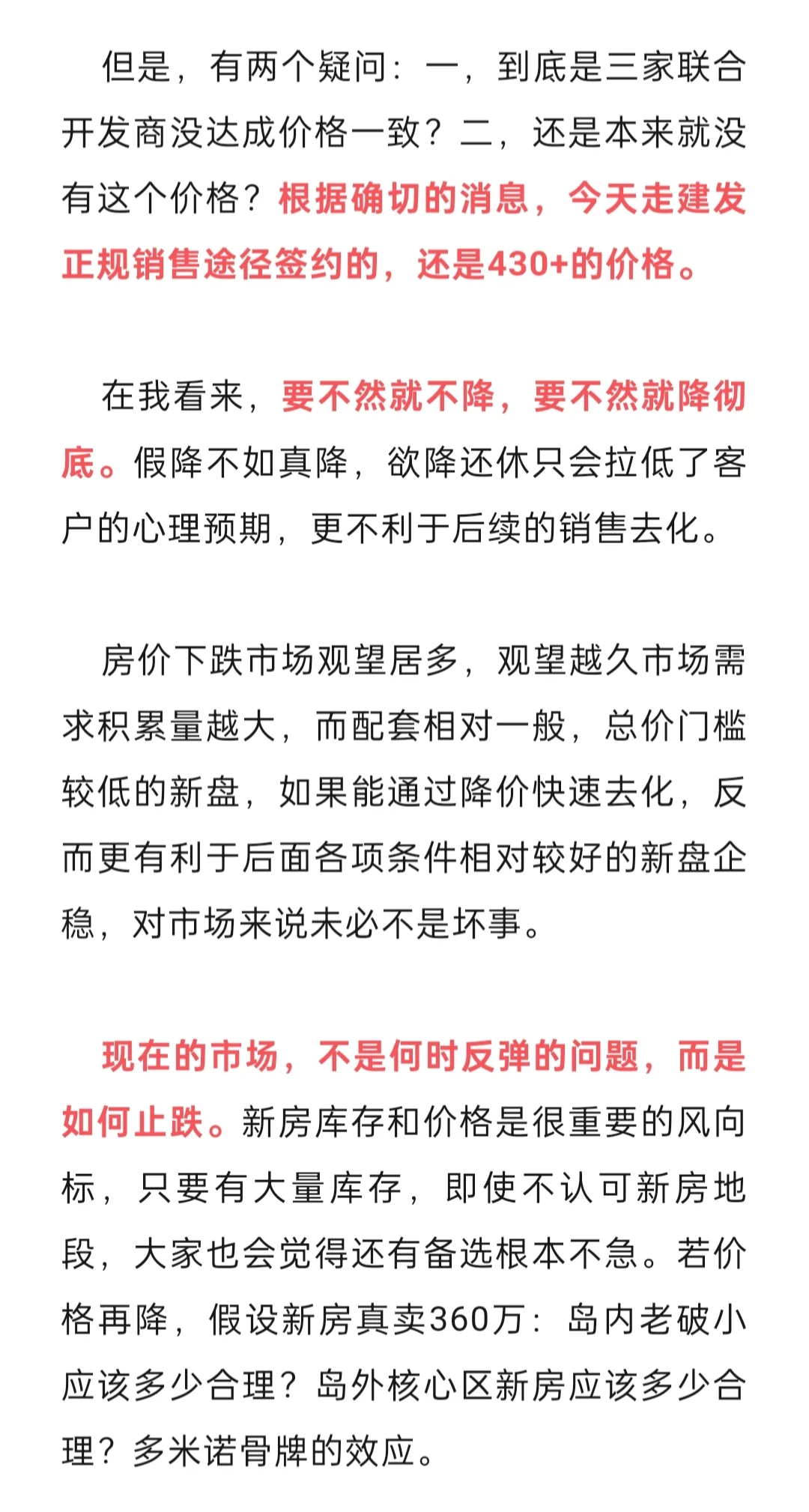 但是，有两个疑问：一，到底是三家联合开发商没达成价格一致？二，还是本来就没有这个价格？根据确切的消息，今天走建发正规销售途径签约的，还是430+的价格。

在我看来，要不然就不降，要不然就降彻底。假降不如真降，欲降还休只会拉低了客户的心理预期，更不利于后续的销售去化。

房价下跌市场观望居多，观望越久市场需求积累量越大，而配套相对一般，总价门槛较低的新盘，如果能通过降价快速去化，反而更有利于后面各项条件相对较好的新盘企稳，对市场来说未必不是坏事。

现在的市场，不是何时反弹的问题，而是如何止跌。新房库存和价格是很重要的风向标，只要有大量库存，即使不认可新房地段，大家也会觉得还有备选根本不急。若价格再降，假设新房真卖360万：岛内老破小应该多少合理？岛外核心区新房应该多少合理？多米诺骨牌的效应。